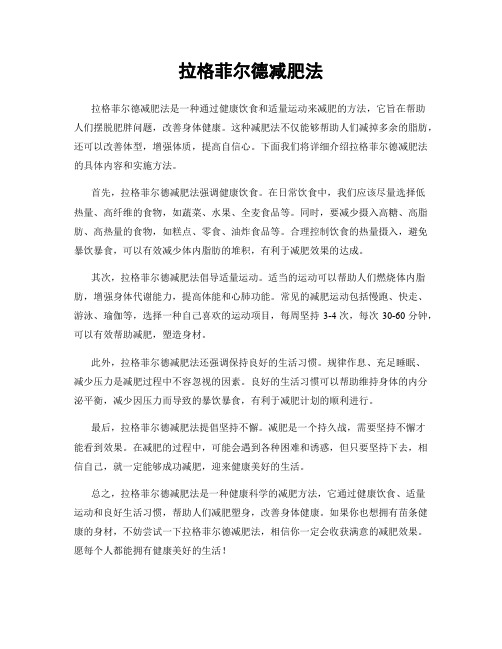 拉格菲尔德减肥法

拉格菲尔德减肥法是一种通过健康饮食和适量运动来减肥的方法，它旨在帮助人们摆脱肥胖问题，改善身体健康。这种减肥法不仅能够帮助人们减掉多余的脂肪，还可以改善体型，增强体质，提高自信心。下面我们将详细介绍拉格菲尔德减肥法的具体内容和实施方法。

首先，拉格菲尔德减肥法强调健康饮食。在日常饮食中，我们应该尽量选择低热量、高纤维的食物，如蔬菜、水果、全麦食品等。同时，要减少摄入高糖、高脂肪、高热量的食物，如糕点、零食、油炸食品等。合理控制饮食的热量摄入，避免暴饮暴食，可以有效减少体内脂肪的堆积，有利于减肥效果的达成。

其次，拉格菲尔德减肥法倡导适量运动。适当的运动可以帮助人们燃烧体内脂肪，增强身体代谢能力，提高体能和心肺功能。常见的减肥运动包括慢跑、快走、游泳、瑜伽等，选择一种自己喜欢的运动项目，每周坚持 3-4 次，每次 30-60 分钟，可以有效帮助减肥，塑造身材。

此外，拉格菲尔德减肥法还强调保持良好的生活习惯。规律作息、充足睡眠、减少压力是减肥过程中不容忽视的因素。良好的生活习惯可以帮助维持身体的内分泌平衡，减少因压力而导致的暴饮暴食，有利于减肥计划的顺利进行。

最后，拉格菲尔德减肥法提倡坚持不懈。减肥是一个持久战，需要坚持不懈才能看到效果。在减肥的过程中，可能会遇到各种困难和诱惑，但只要坚持下去，相信自己，就一定能够成功减肥，迎来健康美好的生活。

总之，拉格菲尔德减肥法是一种健康科学的减肥方法，它通过健康饮食、适量运动和良好生活习惯，帮助人们减肥塑身，改善身体健康。如果你也想拥有苗条健康的身材，不妨尝试一下拉格菲尔德减肥法，相信你一定会收获满意的减肥效果。愿每个人都能拥有健康美好的生活！